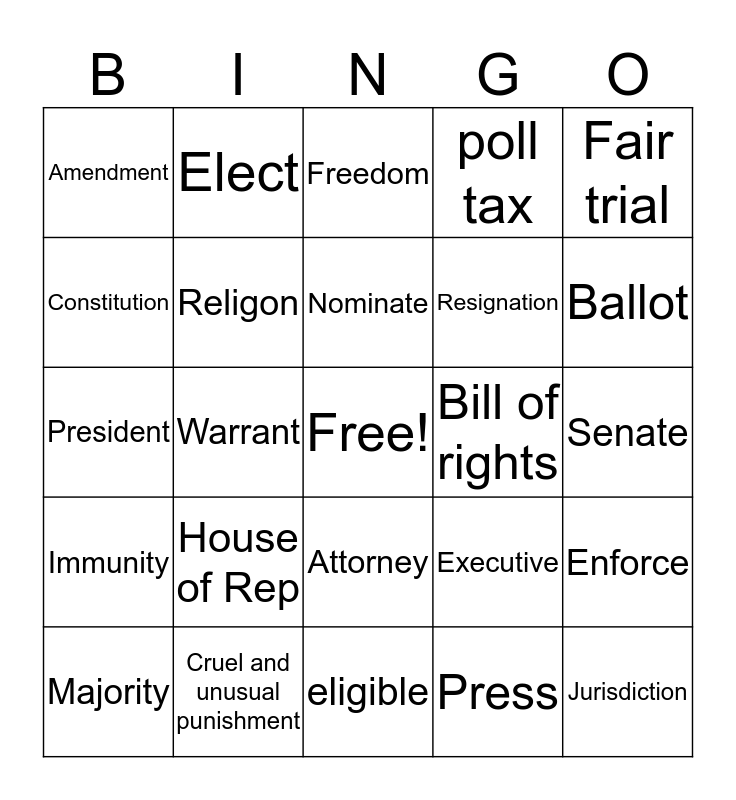 | B | I | N | G | O |
|---|---|---|---|---|
| Amendment | Elect | Freedom | poll tax | Fair trial |
| Constitution | Religon | Nominate | Resignation | Ballot |
| President | Warrant | Free! | Bill of rights | Senate |
| Immunity | House of Rep | Attorney | Executive | Enforce |
| Majority | Cruel and unusual punishment | eligible | Press | Jurisdiction |